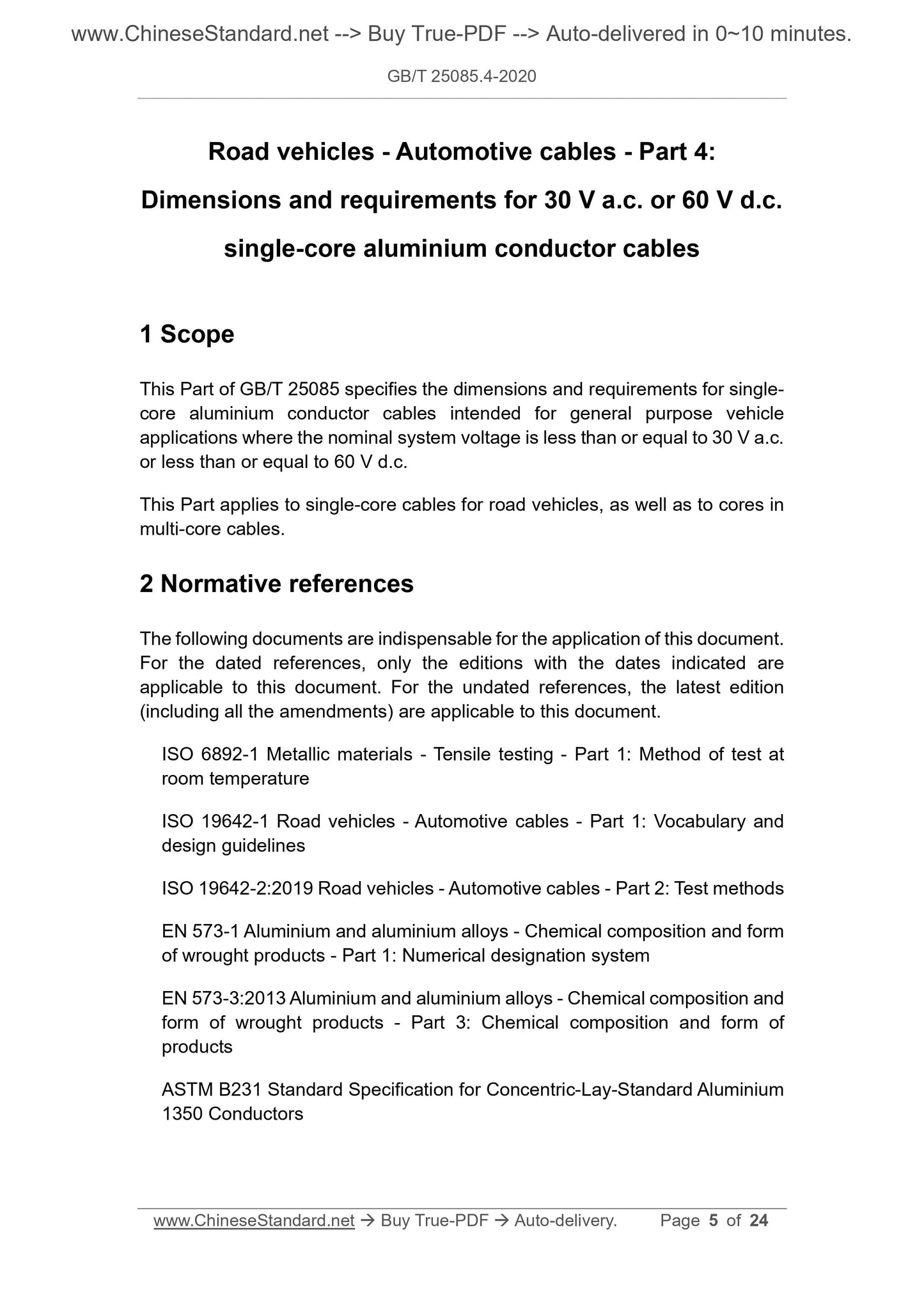 www.ChineseStandard.net --> Buy True-PDF --> Auto-delivered in 0~10 minutes.

GB/T 25085.4-2020

Road vehicles - Automotive cables - Part 4:

Dimensions and requirements for 30 V a.c. or 60 V d.c.

single-core aluminium conductor cables

1 Scope

This Part of GB/T 25085 specifies the dimensions and requirements for single-core aluminium conductor cables intended for general purpose vehicle applications where the nominal system voltage is less than or equal to 30 V a.c. or less than or equal to 60 V d.c.

This Part applies to single-core cables for road vehicles, as well as to cores in multi-core cables.

2 Normative references

The following documents are indispensable for the application of this document. For the dated references, only the editions with the dates indicated are applicable to this document. For the undated references, the latest edition (including all the amendments) are applicable to this document.

ISO 6892-1 Metallic materials - Tensile testing - Part 1: Method of test at room temperature

ISO 19642-1 Road vehicles - Automotive cables - Part 1: Vocabulary and design guidelines

ISO 19642-2:2019 Road vehicles - Automotive cables - Part 2: Test methods

EN 573-1 Aluminium and aluminium alloys - Chemical composition and form of wrought products - Part 1: Numerical designation system

EN 573-3:2013 Aluminium and aluminium alloys - Chemical composition and form of wrought products - Part 3: Chemical composition and form of products

ASTM B231 Standard Specification for Concentric-Lay-Standard Aluminium 1350 Conductors

www.ChineseStandard.net → Buy True-PDF → Auto-delivery. Page 5 of 24